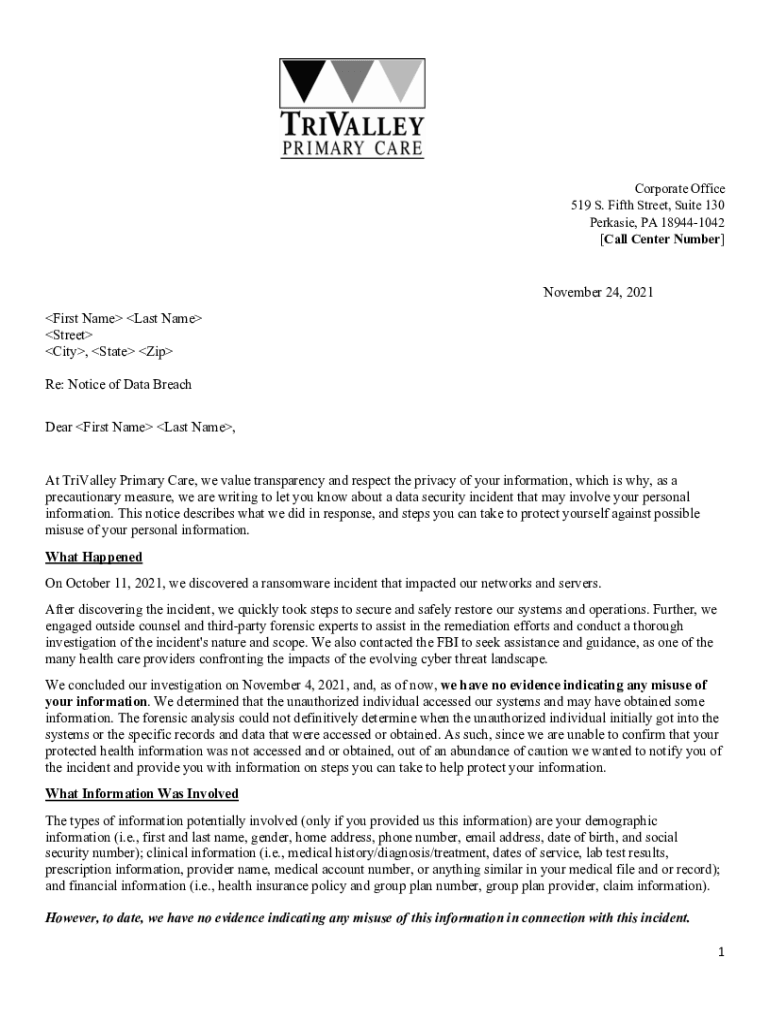 TRIVALLEY
PRIMARY CARE

Corporate Office
519 S. Fifth Street, Suite 130
Perkasie, PA 18944-1042
[Call Center Number]

November 24, 2021

<First Name> <Last Name>
<Street>
<City>, <State> <Zip>

Re: Notice of Data Breach

Dear <First Name> <Last Name>,

At TriValley Primary Care, we value transparency and respect the privacy of your information, which is why, as a precautionary measure, we are writing to let you know about a data security incident that may involve your personal information. This notice describes what we did in response, and steps you can take to protect yourself against possible misuse of your personal information.

What Happened

On October 11, 2021, we discovered a ransomware incident that impacted our networks and servers.

After discovering the incident, we quickly took steps to secure and safely restore our systems and operations. Further, we engaged outside counsel and third-party forensic experts to assist in the remediation efforts and conduct a thorough investigation of the incident's nature and scope. We also contacted the FBI to seek assistance and guidance, as one of the many health care providers confronting the impacts of the evolving cyber threat landscape.

We concluded our investigation on November 4, 2021, and, as of now, we have no evidence indicating any misuse of your information. We determined that the unauthorized individual accessed our systems and may have obtained some information. The forensic analysis could not definitively determine when the unauthorized individual initially got into the systems or the specific records and data that were accessed or obtained. As such, since we are unable to confirm that your protected health information was not accessed and or obtained, out of an abundance of caution we wanted to notify you of the incident and provide you with information on steps you can take to help protect your information.

What Information Was Involved

The types of information potentially involved (only if you provided us this information) are your demographic information (i.e., first and last name, gender, home address, phone number, email address, date of birth, and social security number); clinical information (i.e., medical history/diagnosis/treatment, dates of service, lab test results, prescription information, provider name, medical account number, or anything similar in your medical file and or record); and financial information (i.e., health insurance policy and group plan number, group plan provider, claim information).

However, to date, we have no evidence indicating any misuse of this information in connection with this incident.

1